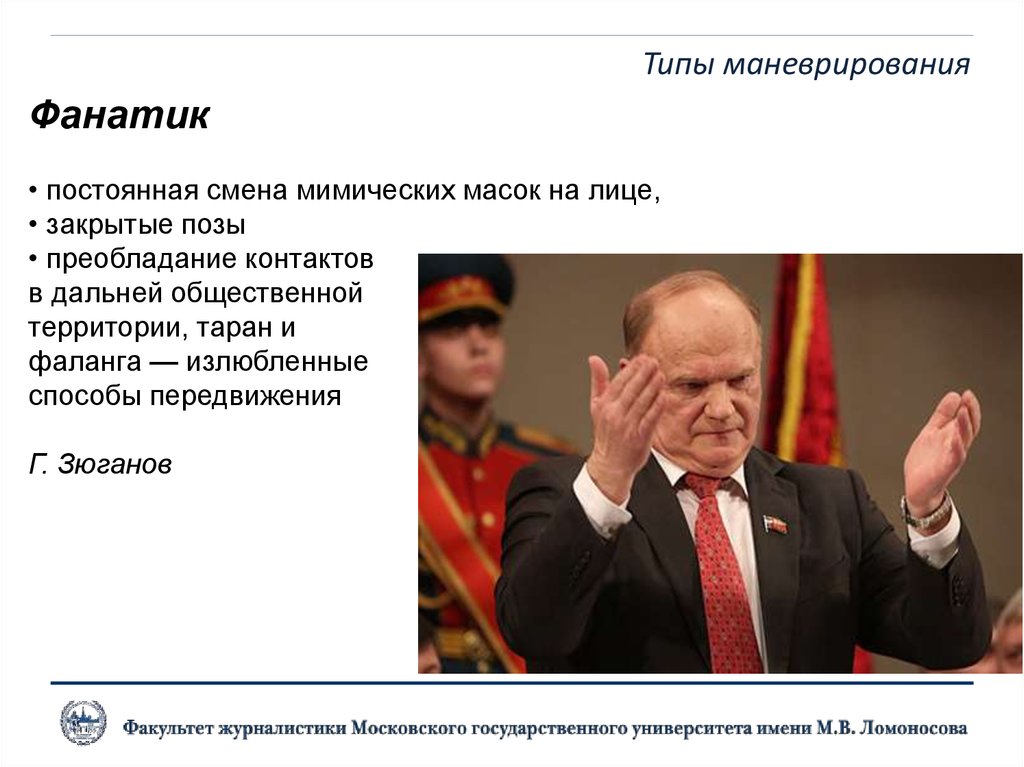 Типы маневрирования

Фанатик

• постоянная смена мимических масок на лице,
• закрытые позы
• преобладание контактов в дальней общественной территории, таран и фаланга — излюбленные способы передвижения

Г. Зюганов

Факультет журналистики Московского государственного университета имени М.В. Ломоносова